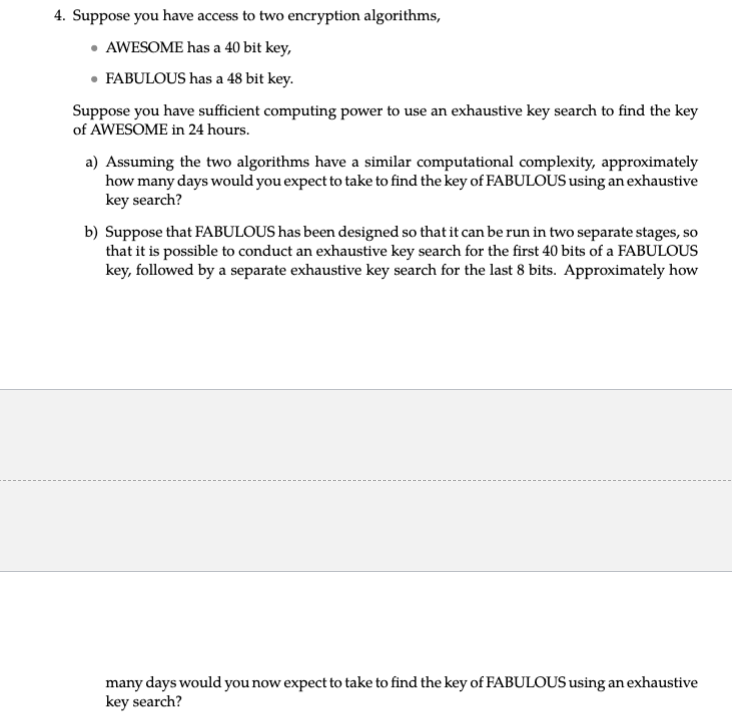 4. Suppose you have access to two encryption algorithms,

• AWESOME has a 40 bit key,

• FABULOUS has a 48 bit key.

Suppose you have sufficient computing power to use an exhaustive key search to find the key of AWESOME in 24 hours.

a) Assuming the two algorithms have a similar computational complexity, approximately how many days would you expect to take to find the key of FABULOUS using an exhaustive key search?

b) Suppose that FABULOUS has been designed so that it can be run in two separate stages, so that it is possible to conduct an exhaustive key search for the first 40 bits of a FABULOUS key, followed by a separate exhaustive key search for the last 8 bits. Approximately how

many days would you now expect to take to find the key of FABULOUS using an exhaustive key search?